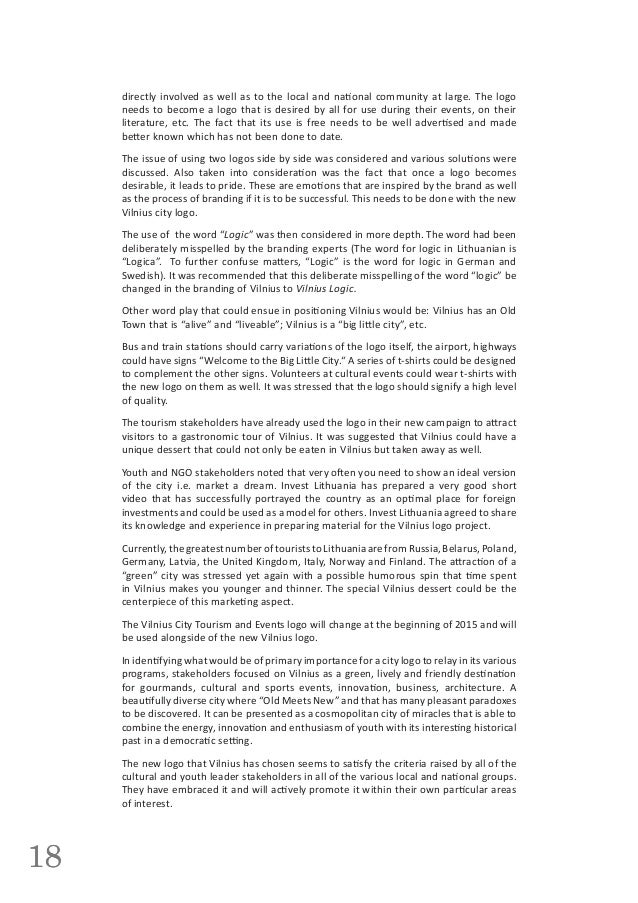 directly involved as well as to the local and national community at large. The logo needs to become a logo that is desired by all for use during their events, on their literature, etc. The fact that its use is free needs to be well advertised and made better known which has not been done to date.

The issue of using two logos side by side was considered and various solutions were discussed. Also taken into consideration was the fact that once a logo becomes desirable, it leads to pride. These are emotions that are inspired by the brand as well as the process of branding if it is to be successful. This needs to be done with the new Vilnius city logo.

The use of the word "Logic" was then considered in more depth. The word had been deliberately misspelled by the branding experts (The word for logic in Lithuanian is "Logica". To further confuse matters, "Logic" is the word for logic in German and Swedish). It was recommended that this deliberate misspelling of the word "logic" be changed in the branding of Vilnius to Vilnius Logic.

Other word play that could ensue in positioning Vilnius would be: Vilnius has an Old Town that is "alive" and "liveable"; Vilnius is a "big little city", etc.

Bus and train stations should carry variations of the logo itself, the airport, highways could have signs "Welcome to the Big Little City." A series of t-shirts could be designed to complement the other signs. Volunteers at cultural events could wear t-shirts with the new logo on them as well. It was stressed that the logo should signify a high level of quality.

The tourism stakeholders have already used the logo in their new campaign to attract visitors to a gastronomic tour of Vilnius. It was suggested that Vilnius could have a unique dessert that could not only be eaten in Vilnius but taken away as well.

Youth and NGO stakeholders noted that very often you need to show an ideal version of the city i.e. market a dream. Invest Lithuania has prepared a very good short video that has successfully portrayed the country as an optimal place for foreign investments and could be used as a model for others. Invest Lithuania agreed to share its knowledge and experience in preparing material for the Vilnius logo project.

Currently, the greatest number of tourists to Lithuania are from Russia, Belarus, Poland, Germany, Latvia, the United Kingdom, Italy, Norway and Finland. The attraction of a "green" city was stressed yet again with a possible humorous spin that time spent in Vilnius makes you younger and thinner. The special Vilnius dessert could be the centerpiece of this marketing aspect.

The Vilnius City Tourism and Events logo will change at the beginning of 2015 and will be used alongside of the new Vilnius logo.

In identifying what would be of primary importance for a city logo to relay in its various programs, stakeholders focused on Vilnius as a green, lively and friendly destination for gourmands, cultural and sports events, innovation, business, architecture. A beautifully diverse city where "Old Meets New" and that has many pleasant paradoxes to be discovered. It can be presented as a cosmopolitan city of miracles that is able to combine the energy, innovation and enthusiasm of youth with its interesting historical past in a democratic setting.

The new logo that Vilnius has chosen seems to satisfy the criteria raised by all of the cultural and youth leader stakeholders in all of the various local and national groups. They have embraced it and will actively promote it within their own particular areas of interest.

18